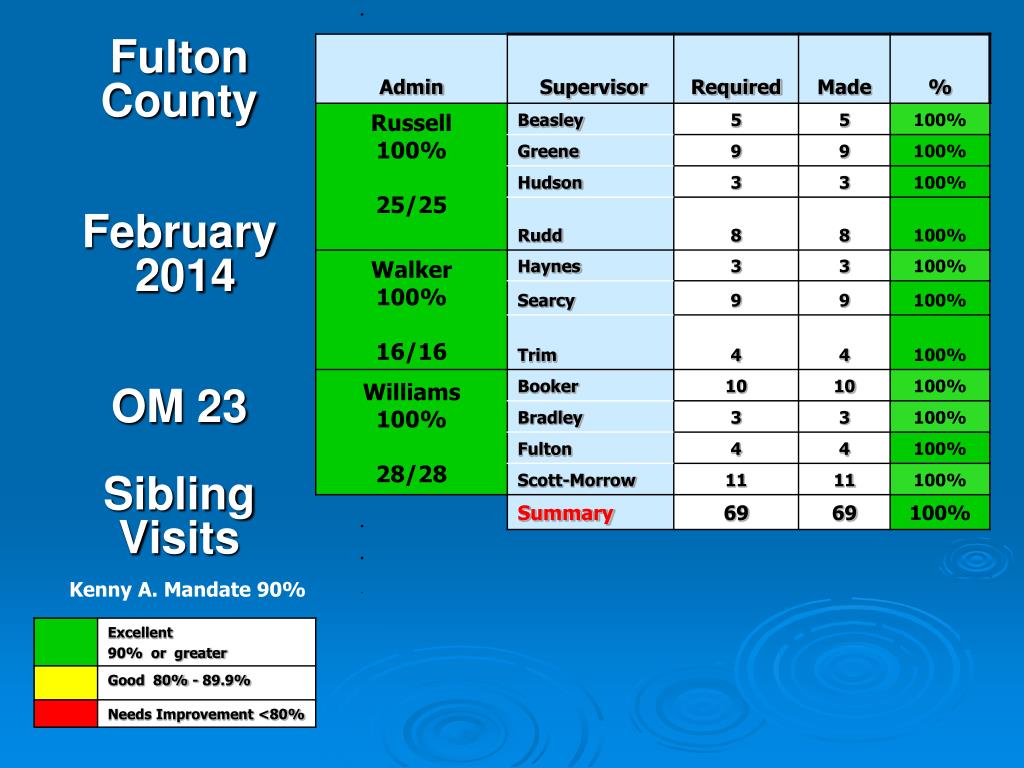 Fulton County

February 2014

OM 23

Sibling Visits

Kenny A. Mandate 90%

| Admin | Supervisor | Required | Made | % |
|---|---|---|---|---|
| Russell 100% 25/25 | Beasley | 5 | 5 | 100% |
| | Greene | 9 | 9 | 100% |
| | Hudson | 3 | 3 | 100% |
| | Rudd | 8 | 8 | 100% |
| Walker 100% 16/16 | Haynes | 3 | 3 | 100% |
| | Searcy | 9 | 9 | 100% |
| | Trim | 4 | 4 | 100% |
| Williams 100% 28/28 | Booker | 10 | 10 | 100% |
| | Bradley | 3 | 3 | 100% |
| | Fulton | 4 | 4 | 100% |
| | Scott-Morrow | 11 | 11 | 100% |
| | Summary | 69 | 69 | 100% |

| | |
|---|---|
| | Excellent 90% or greater |
| | Good 80% - 89.9% |
| | Needs Improvement <80% |